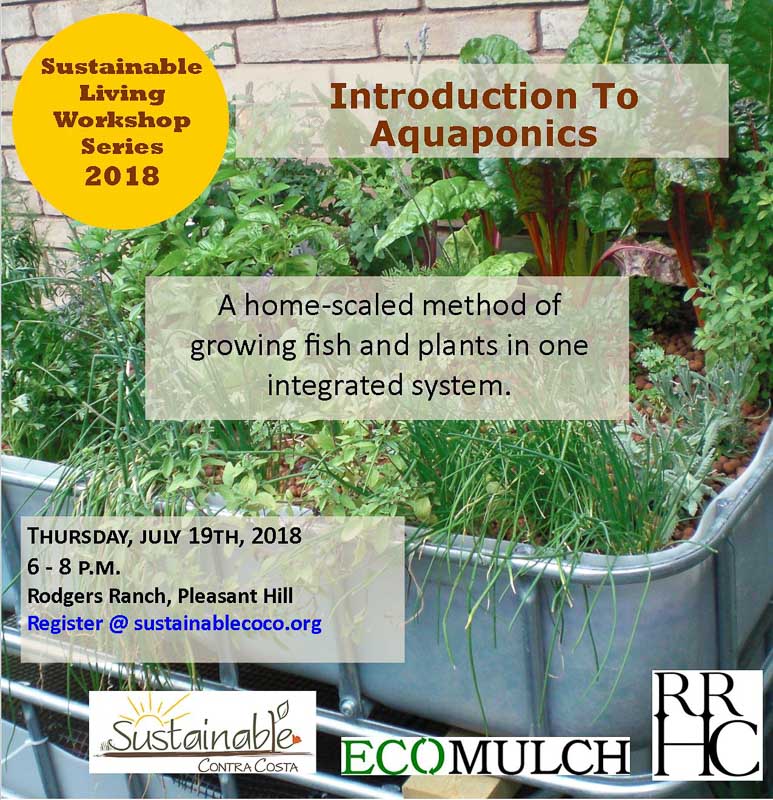 Sustainable Living Workshop Series 2018

Introduction To Aquaponics

A home-scaled method of growing fish and plants in one integrated system.

THURSDAY, JULY 19TH, 2018
6 - 8 P.M.
Rodgers Ranch, Pleasant Hill
Register @ sustainablecoco.org

Sustainable
CONTRA COSTA

ECOMULCH

RR
HC